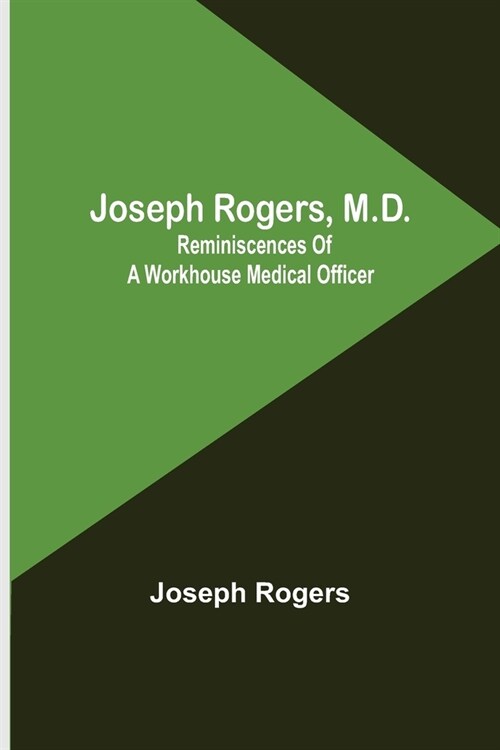 Joseph Rogers, M.D.
Reminiscences Of
A Workhouse Medical Officer

Joseph Rogers